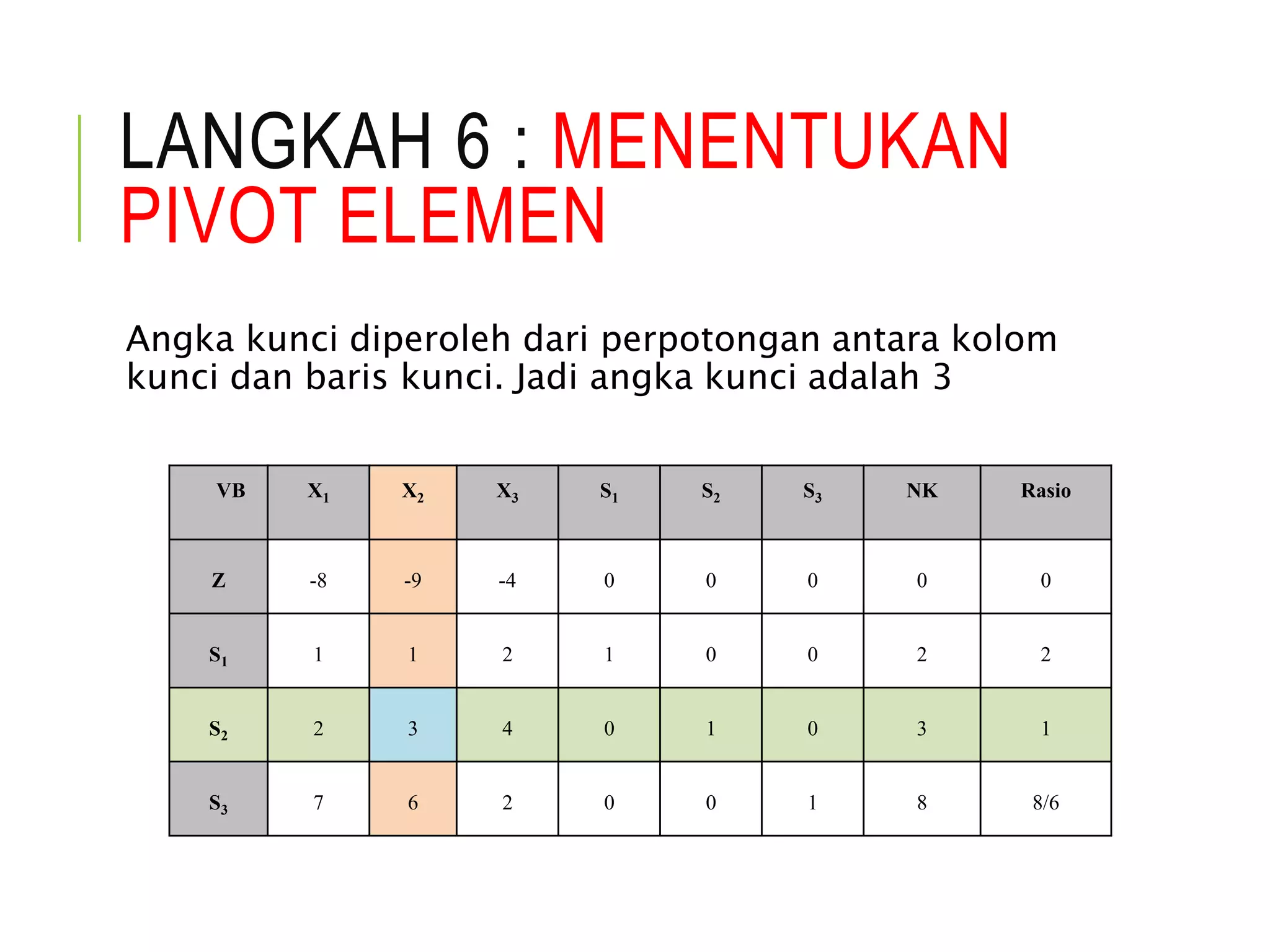 LANGKAH 6 : MENENTUKAN PIVOT ELEMEN

Angka kunci diperoleh dari perpotongan antara kolom kunci dan baris kunci. Jadi angka kunci adalah 3

| VB | $X_1$ | $X_2$ | $X_3$ | $S_1$ | $S_2$ | $S_3$ | NK | Rasio |
|---|---|---|---|---|---|---|---|---|
| Z | -8 | -9 | -4 | 0 | 0 | 0 | 0 | 0 |
| $S_1$ | 1 | 1 | 2 | 1 | 0 | 0 | 2 | 2 |
| $S_2$ | 2 | 3 | 4 | 0 | 1 | 0 | 3 | 1 |
| $S_3$ | 7 | 6 | 2 | 0 | 0 | 1 | 8 | 8/6 |